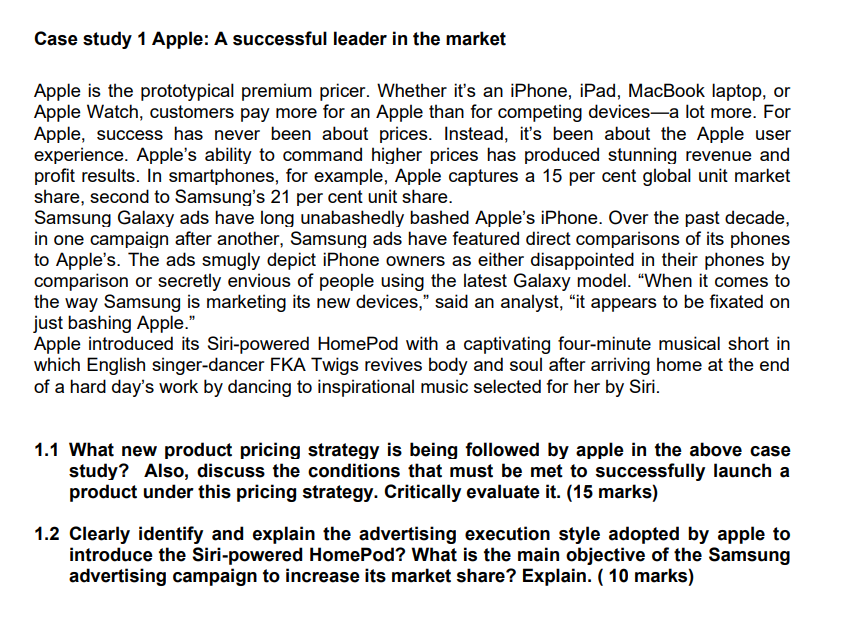 Case study 1 Apple: A successful leader in the market

Apple is the prototypical premium pricer. Whether it's an iPhone, iPad, MacBook laptop, or Apple Watch, customers pay more for an Apple than for competing devices—a lot more. For Apple, success has never been about prices. Instead, it's been about the Apple user experience. Apple's ability to command higher prices has produced stunning revenue and profit results. In smartphones, for example, Apple captures a 15 per cent global unit market share, second to Samsung's 21 per cent unit share.
Samsung Galaxy ads have long unabashedly bashed Apple's iPhone. Over the past decade, in one campaign after another, Samsung ads have featured direct comparisons of its phones to Apple's. The ads smugly depict iPhone owners as either disappointed in their phones by comparison or secretly envious of people using the latest Galaxy model. "When it comes to the way Samsung is marketing its new devices," said an analyst, "it appears to be fixated on just bashing Apple."
Apple introduced its Siri-powered HomePod with a captivating four-minute musical short in which English singer-dancer FKA Twigs revives body and soul after arriving home at the end of a hard day's work by dancing to inspirational music selected for her by Siri.

1.1 What new product pricing strategy is being followed by apple in the above case study? Also, discuss the conditions that must be met to successfully launch a product under this pricing strategy. Critically evaluate it. (15 marks)

1.2 Clearly identify and explain the advertising execution style adopted by apple to introduce the Siri-powered HomePod? What is the main objective of the Samsung advertising campaign to increase its market share? Explain. ( 10 marks)